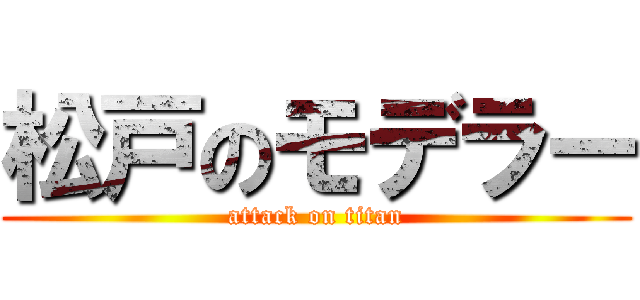 松戸のモデラー
attack on titan